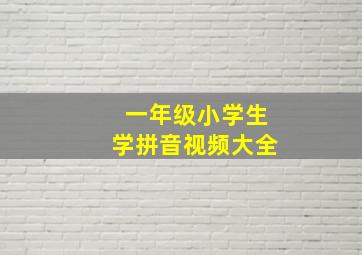 一年级小学生
学拼音视频大全